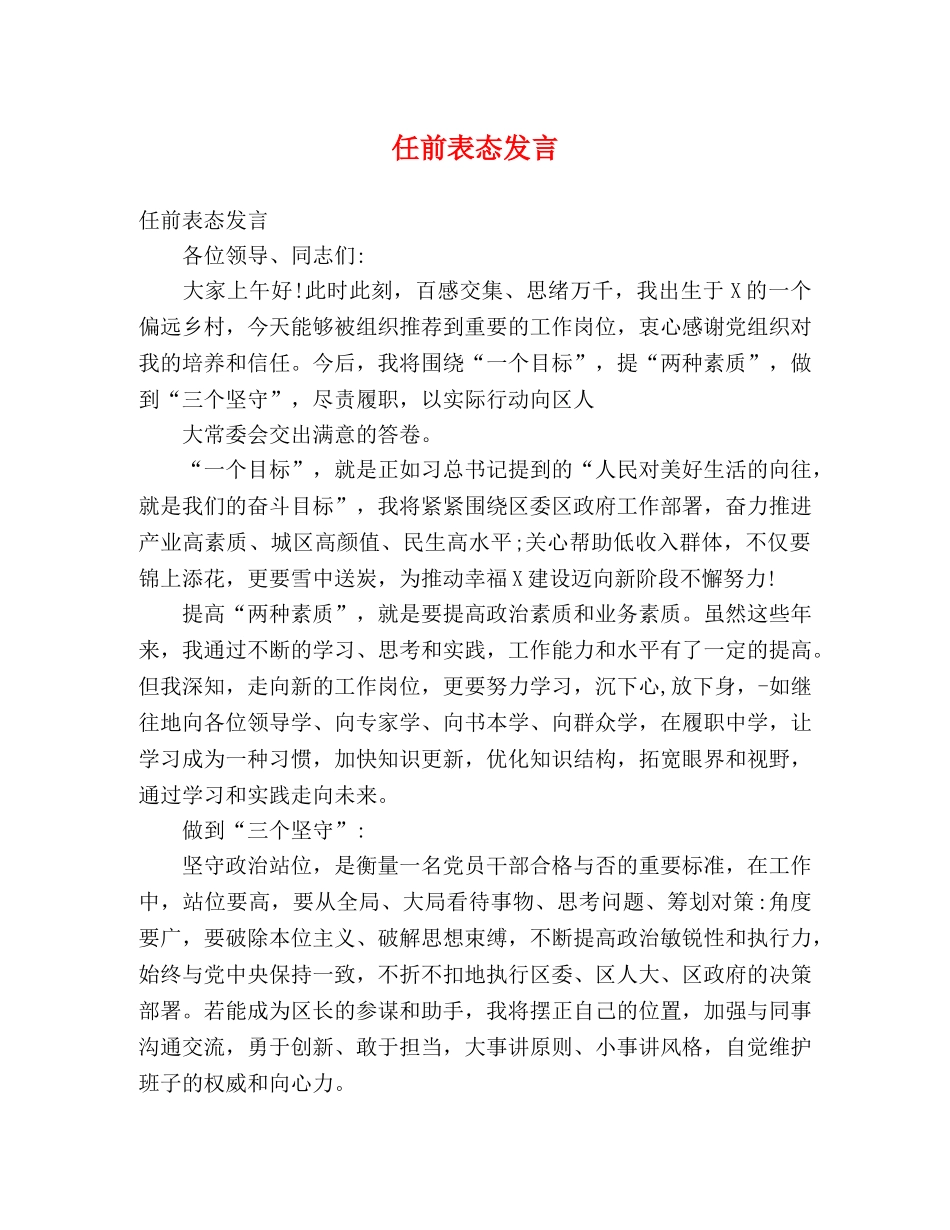 任前表态发言

任前表态发言

各位领导、同志们:

大家上午好!此时此刻，百感交集、思绪万千，我出生于X的一个偏远乡村，今天能够被组织推荐到重要的工作岗位，衷心感谢党组织对我的培养和信任。今后，我将围绕“一个目标”，提“两种素质”，做到“三个坚守”，尽责履职，以实际行动向区人

大常委会交出满意的答卷。

“一个目标”，就是正如习总书记提到的“人民对美好生活的向往，就是我们的奋斗目标”，我将紧紧围绕区委区政府工作部署，奋力推进产业高素质、城区高颜值、民生高水平;关心帮助低收入群体，不仅要锦上添花，更要雪中送炭，为推动幸福X建设迈向新阶段不懈努力!

提高“两种素质”，就是要提高政治素质和业务素质。虽然这些年来，我通过不断的学习、思考和实践，工作能力和水平有了一定的提高。但我深知，走向新的工作岗位，更要努力学习，沉下心,放下身，-如继往地向各位领导学、向专家学、向书本学、向群众学，在履职中学，让学习成为一种习惯，加快知识更新，优化知识结构，拓宽眼界和视野，通过学习和实践走向未来。

做到“三个坚守”:

坚守政治站位，是衡量一名党员干部合格与否的重要标准，在工作中，站位要高，要从全局、大局看待事物、思考问题、筹划对策:角度要广，要破除本位主义、破解思想束缚，不断提高政治敏锐性和执行力，始终与党中央保持一致，不折不扣地执行区委、区人大、区政府的决策部署。若能成为区长的参谋和助手，我将摆正自己的位置，加强与同事沟通交流，勇于创新、敢于担当，大事讲原则、小事讲风格，自觉维护班子的权威和向心力。